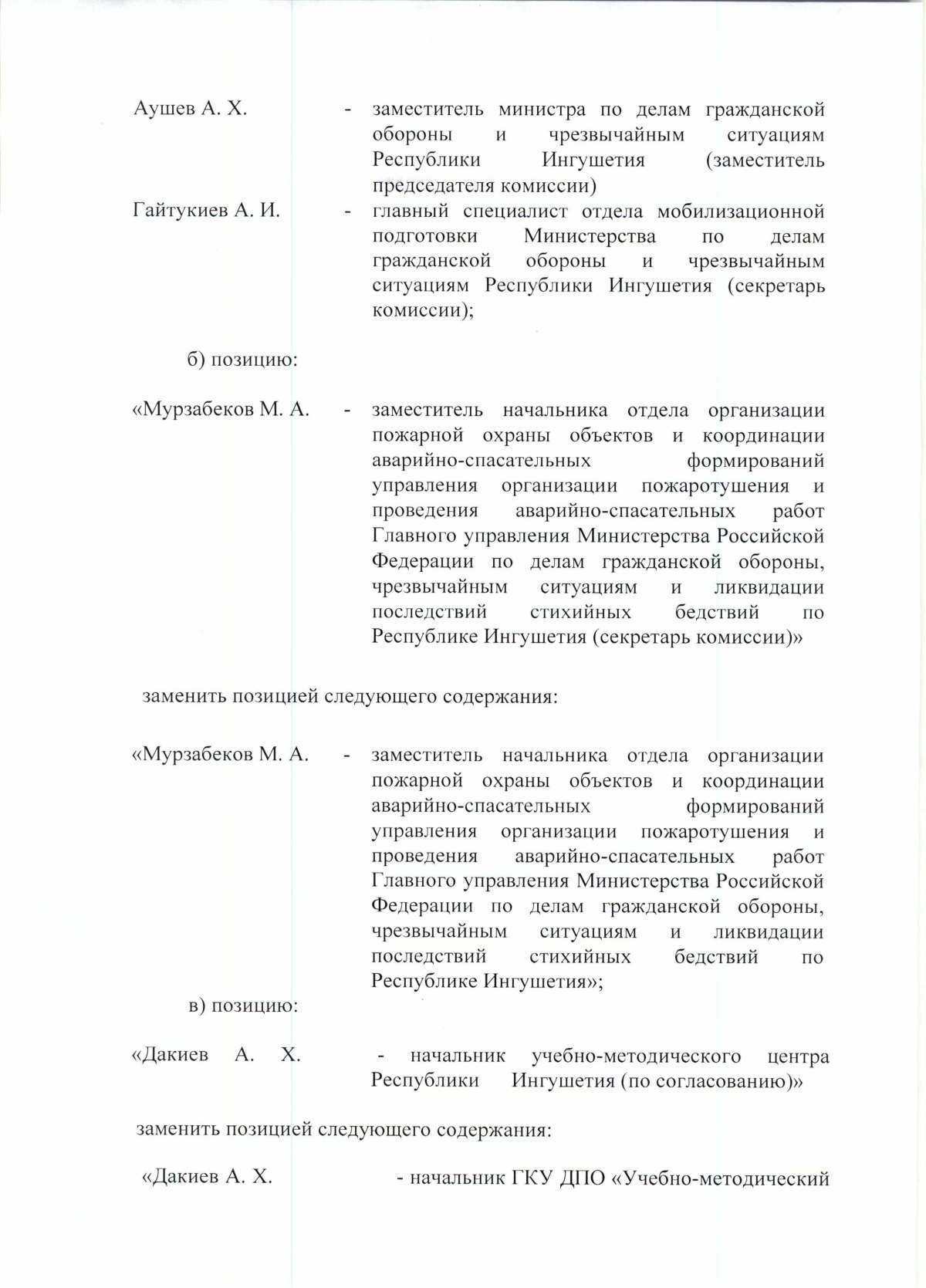 Аушев А. Х. - заместитель министра по делам гражданской обороны и чрезвычайным ситуациям Республики Ингушетия (заместитель председателя комиссии)

Гайтукиев А. И. - главный специалист отдела мобилизационной подготовки Министерства по делам гражданской обороны и чрезвычайным ситуациям Республики Ингушетия (секретарь комиссии);

б) позицию:

«Мурзабеков М. А. - заместитель начальника отдела организации пожарной охраны объектов и координации аварийно-спасательных формирований управления организации пожаротушения и проведения аварийно-спасательных работ Главного управления Министерства Российской Федерации по делам гражданской обороны, чрезвычайным ситуациям и ликвидации последствий стихийных бедствий по Республике Ингушетия (секретарь комиссии)»

заменить позицией следующего содержания:

«Мурзабеков М. А. - заместитель начальника отдела организации пожарной охраны объектов и координации аварийно-спасательных формирований управления организации пожаротушения и проведения аварийно-спасательных работ Главного управления Министерства Российской Федерации по делам гражданской обороны, чрезвычайным ситуациям и ликвидации последствий стихийных бедствий по Республике Ингушетия»;

в) позицию:

«Дакиев А. Х. - начальник учебно-методического центра Республики Ингушетия (по согласованию)»

заменить позицией следующего содержания:

«Дакиев А. Х. - начальник ГКУ ДПО «Учебно-методический